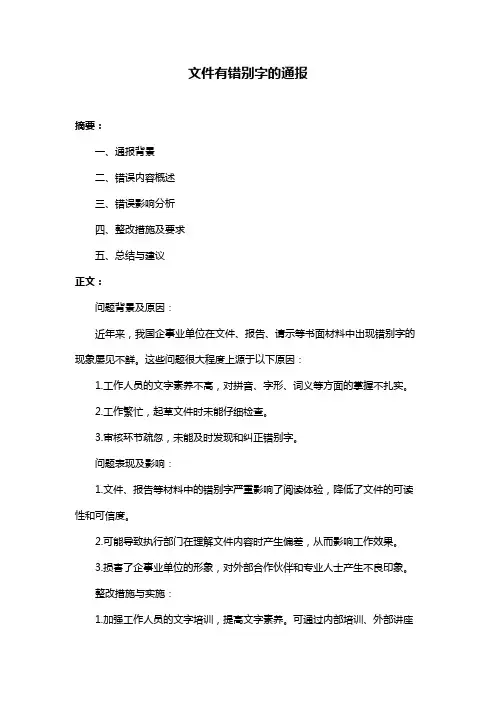 文件有错别字的通报

摘要：

一、通报背景

二、错误内容概述

三、错误影响分析

四、整改措施及要求

五、总结与建议

正文：

问题背景及原因：

近年来，我国企事业单位在文件、报告、请示等书面材料中出现错别字的现象屡见不鲜。这些问题很大程度上源于以下原因：

1.工作人员的文字素养不高，对拼音、字形、词义等方面的掌握不扎实。

2.工作繁忙，起草文件时未能仔细检查。

3.审核环节疏忽，未能及时发现和纠正错别字。

问题表现及影响：

1.文件、报告等材料中的错别字严重影响了阅读体验，降低了文件的可读性和可信度。

2.可能导致执行部门在理解文件内容时产生偏差，从而影响工作效果。

3.损害了企事业单位的形象，对外部合作伙伴和专业人士产生不良印象。

整改措施与实施：

1.加强工作人员的文字培训，提高文字素养。可通过内部培训、外部讲座